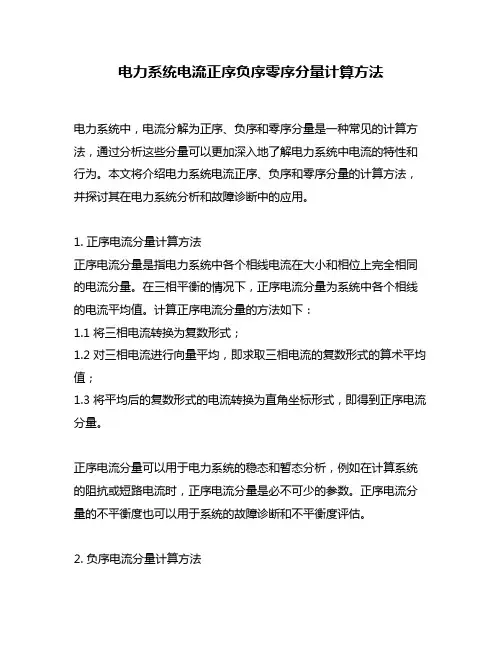 电力系统电流正序负序零序分量计算方法

电力系统中，电流分解为正序、负序和零序分量是一种常见的计算方法，通过分析这些分量可以更加深入地了解电力系统中电流的特性和行为。本文将介绍电力系统电流正序、负序和零序分量的计算方法，并探讨其在电力系统分析和故障诊断中的应用。

1. 正序电流分量计算方法
正序电流分量是指电力系统中各个相线电流在大小和相位上完全相同的电流分量。在三相平衡的情况下，正序电流分量为系统中各个相线的电流平均值。计算正序电流分量的方法如下：
1.1 将三相电流转换为复数形式；
1.2 对三相电流进行向量平均，即求取三相电流的复数形式的算术平均值；
1.3 将平均后的复数形式的电流转换为直角坐标形式，即得到正序电流分量。

正序电流分量可以用于电力系统的稳态和暂态分析，例如在计算系统的阻抗或短路电流时，正序电流分量是必不可少的参数。正序电流分量的不平衡度也可以用于系统的故障诊断和不平衡度评估。

2. 负序电流分量计算方法